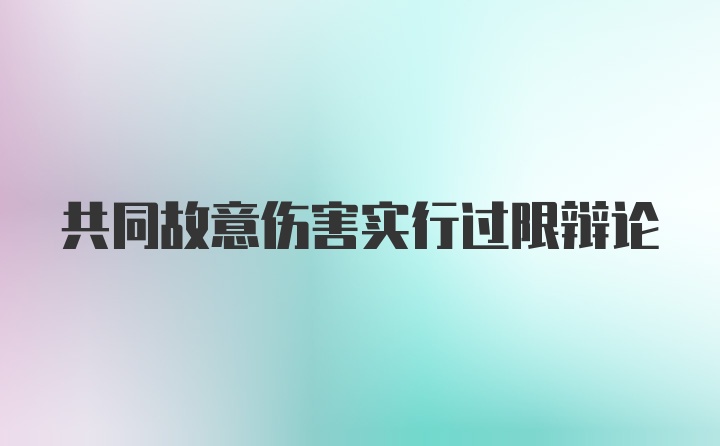 共同故意伤害实行过限辩论